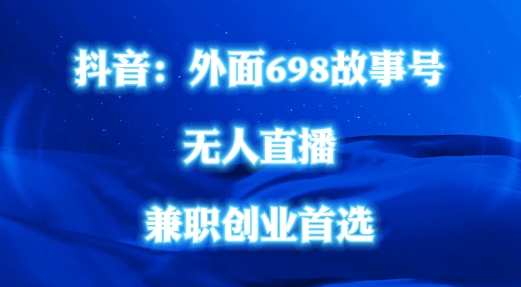 抖音：外面698故事号

无人直播

兼职创业首选